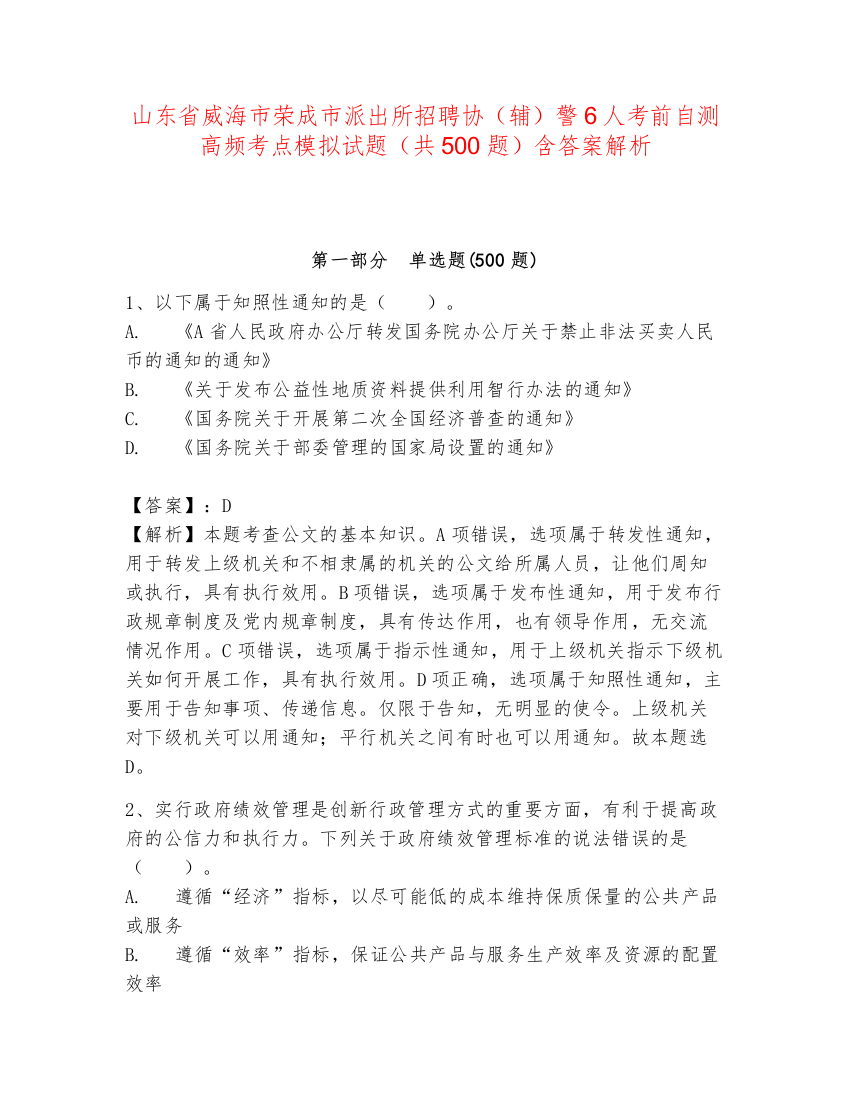 山东省威海市荣成市派出所招聘协（辅）警6人考前自测高频考点模拟试题（共500题）含答案解析

第一部分　单选题(500题)

1、以下属于知照性通知的是（　　）。
A.　《A省人民政府办公厅转发国务院办公厅关于禁止非法买卖人民币的通知的通知》
B.　《关于发布公益性地质资料提供利用智行办法的通知》
C.　《国务院关于开展第二次全国经济普查的通知》
D.　《国务院关于部委管理的国家局设置的通知》

【答案】：D
【解析】本题考查公文的基本知识。A项错误，选项属于转发性通知，用于转发上级机关和不相隶属的机关的公文给所属人员，让他们周知或执行，具有执行效用。B项错误，选项属于发布性通知，用于发布行政规章制度及党内规章制度，具有传达作用，也有领导作用，无交流情况作用。C项错误，选项属于指示性通知，用于上级机关指示下级机关如何开展工作，具有执行效用。D项正确，选项属于知照性通知，主要用于告知事项、传递信息。仅限于告知，无明显的使令。上级机关对下级机关可以用通知；平行机关之间有时也可以用通知。故本题选D。

2、实行政府绩效管理是创新行政管理方式的重要方面，有利于提高政府的公信力和执行力。下列关于政府绩效管理标准的说法错误的是（　　）。
A.　遵循“经济”指标，以尽可能低的成本维持保质保量的公共产品或服务
B.　遵循“效率”指标，保证公共产品与服务生产效率及资源的配置效率